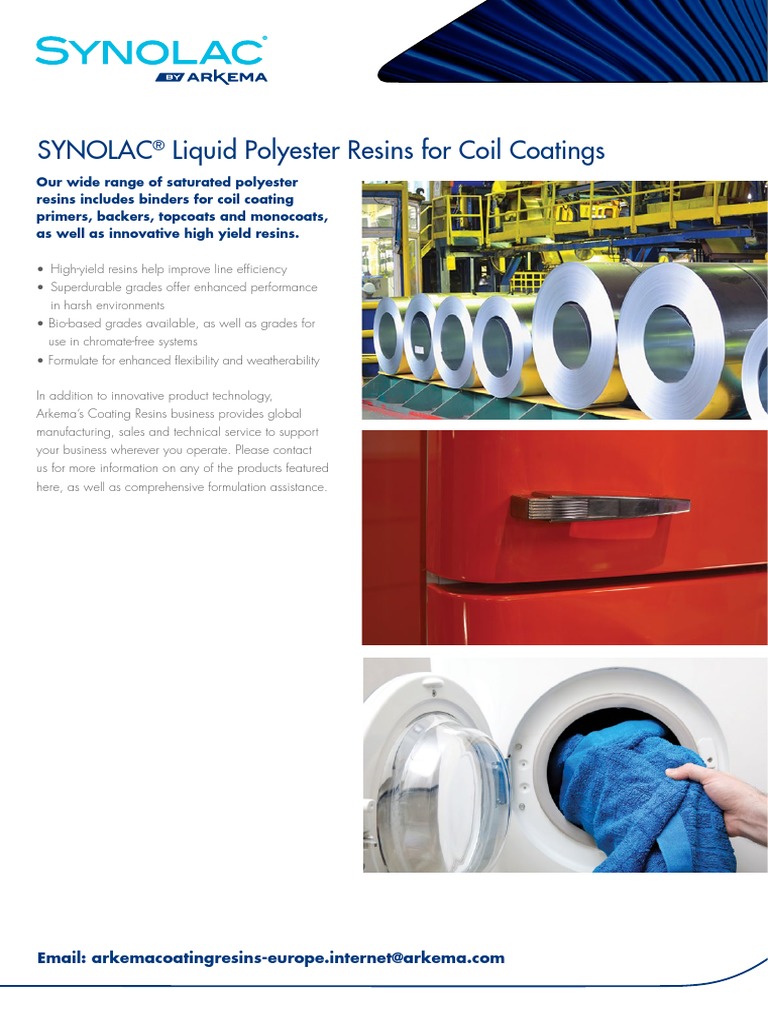 SYNOLAC®
BY ARKEMA

SYNOLAC® Liquid Polyester Resins for Coil Coatings

Our wide range of saturated polyester resins includes binders for coil coating primers, backers, topcoats and monocoats, as well as innovative high yield resins.

• High-yield resins help improve line efficiency
• Superdurable grades offer enhanced performance in harsh environments
• Bio-based grades available, as well as grades for use in chromate-free systems
• Formulate for enhanced flexibility and weatherability

In addition to innovative product technology, Arkema's Coating Resins business provides global manufacturing, sales and technical service to support your business wherever you operate. Please contact us for more information on any of the products featured here, as well as comprehensive formulation assistance.

Email: arkemacoatingresins-europe.internet@arkema.com